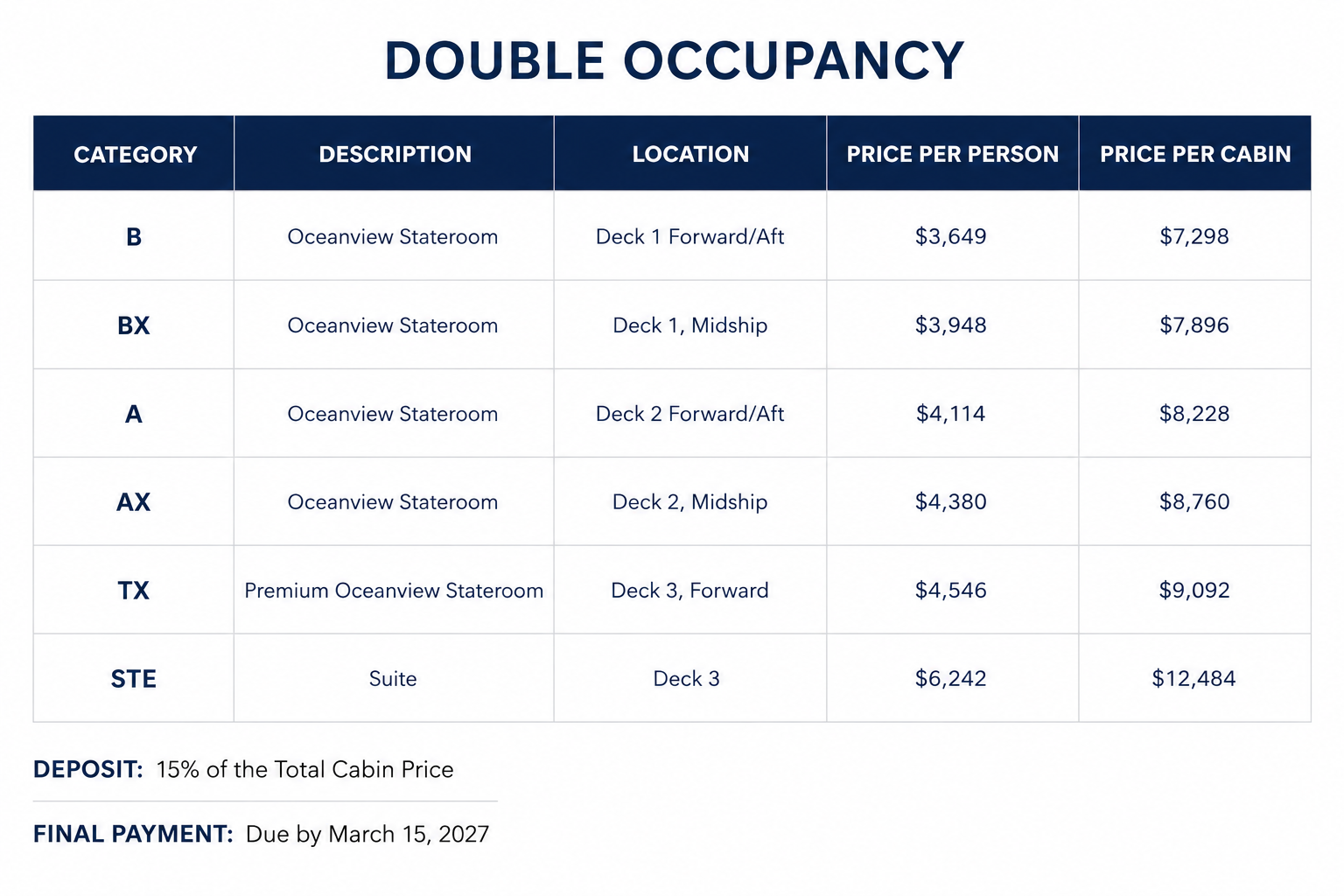 DOUBLE OCCUPANCY

| CATEGORY | DESCRIPTION | LOCATION | PRICE PER PERSON | PRICE PER CABIN |
|---|---|---|---|---|
| B | Oceanview Stateroom | Deck 1 Forward/Aft | \$3,649 | \$7,298 |
| BX | Oceanview Stateroom | Deck 1, Midship | \$3,948 | \$7,896 |
| A | Oceanview Stateroom | Deck 2 Forward/Aft | \$4,114 | \$8,228 |
| AX | Oceanview Stateroom | Deck 2, Midship | \$4,380 | \$8,760 |
| TX | Premium Oceanview Stateroom | Deck 3, Forward | \$4,546 | \$9,092 |
| STE | Suite | Deck 3 | \$6,242 | \$12,484 |

DEPOSIT: 15% of the Total Cabin Price

FINAL PAYMENT: Due by March 15, 2027